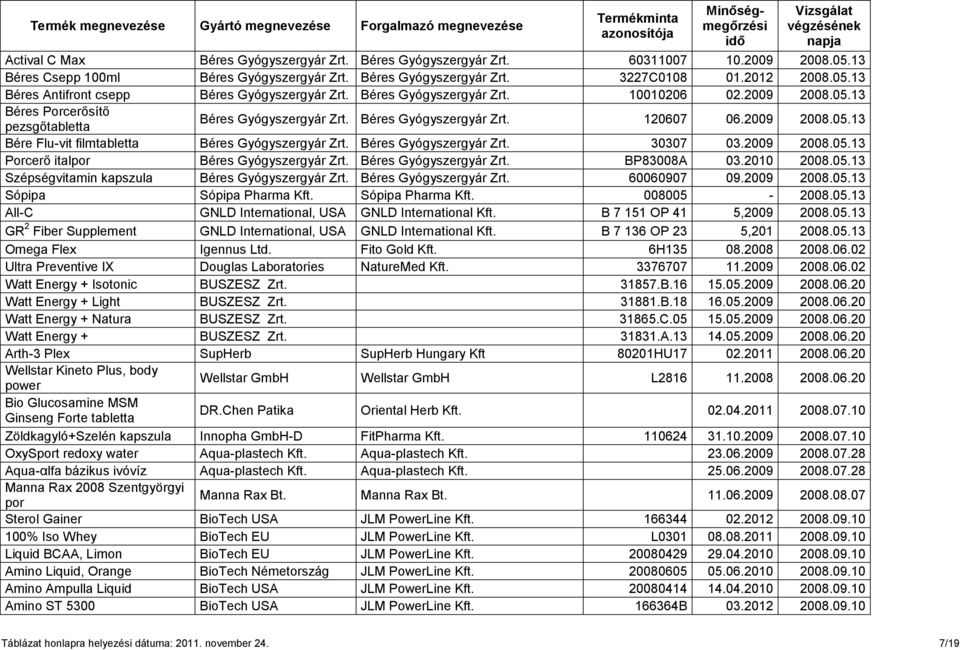 | Termék megnevezése | Gyártó megnevezése | Forgalmazó megnevezése | Termékminta azonosítója | Minőség-megőrzési idő | Vizsgálat végzésének napja |
|---|---|---|---|---|---|
| Actival C Max | Béres Gyógyszergyár Zrt. | Béres Gyógyszergyár Zrt. | 60311007 | 10.2009 | 2008.05.13 |
| Béres Csepp 100ml | Béres Gyógyszergyár Zrt. | Béres Gyógyszergyár Zrt. | 3227C0108 | 01.2012 | 2008.05.13 |
| Béres Antifront csepp | Béres Gyógyszergyár Zrt. | Béres Gyógyszergyár Zrt. | 10010206 | 02.2009 | 2008.05.13 |
| Béres Porcerősítő pezsgőtabletta | Béres Gyógyszergyár Zrt. | Béres Gyógyszergyár Zrt. | 120607 | 06.2009 | 2008.05.13 |
| Bére Flu-vit filmtabletta | Béres Gyógyszergyár Zrt. | Béres Gyógyszergyár Zrt. | 30307 | 03.2009 | 2008.05.13 |
| Porcerő italpor | Béres Gyógyszergyár Zrt. | Béres Gyógyszergyár Zrt. | BP83008A | 03.2010 | 2008.05.13 |
| Szépségvitamin kapszula | Béres Gyógyszergyár Zrt. | Béres Gyógyszergyár Zrt. | 60060907 | 09.2009 | 2008.05.13 |
| Sópipa | Sópipa Pharma Kft. | Sópipa Pharma Kft. | 008005 | - | 2008.05.13 |
| All-C | GNLD International, USA | GNLD International Kft. | B 7 151 OP 41 | 5,2009 | 2008.05.13 |
| GR$^2$ Fiber Supplement | GNLD International, USA | GNLD International Kft. | B 7 136 OP 23 | 5,201 | 2008.05.13 |
| Omega Flex | Igennus Ltd. | Fito Gold Kft. | 6H135 | 08.2008 | 2008.06.02 |
| Ultra Preventive IX | Douglas Laboratories | NatureMed Kft. | 3376707 | 11.2009 | 2008.06.02 |
| Watt Energy + Isotonic | BUSZESZ Zrt. | | 31857.B.16 | 15.05.2009 | 2008.06.20 |
| Watt Energy + Light | BUSZESZ Zrt. | | 31881.B.18 | 16.05.2009 | 2008.06.20 |
| Watt Energy + Natura | BUSZESZ Zrt. | | 31865.C.05 | 15.05.2009 | 2008.06.20 |
| Watt Energy + | BUSZESZ Zrt. | | 31831.A.13 | 14.05.2009 | 2008.06.20 |
| Arth-3 Plex | SupHerb | SupHerb Hungary Kft | 80201HU17 | 02.2011 | 2008.06.20 |
| Wellstar Kineto Plus, body power | Wellstar GmbH | Wellstar GmbH | L2816 | 11.2008 | 2008.06.20 |
| Bio Glucosamine MSM Ginseng Forte tabletta | DR.Chen Patika | Oriental Herb Kft. | | 02.04.2011 | 2008.07.10 |
| Zöldkagyló+Szelén kapszula | Innopha GmbH-D | FitPharma Kft. | 110624 | 31.10.2009 | 2008.07.10 |
| OxySport redoxy water | Aqua-plastech Kft. | Aqua-plastech Kft. | | 23.06.2009 | 2008.07.28 |
| Aqua-αlfa bázikus ivóvíz | Aqua-plastech Kft. | Aqua-plastech Kft. | | 25.06.2009 | 2008.07.28 |
| Manna Rax 2008 Szentgyörgyi por | Manna Rax Bt. | Manna Rax Bt. | | 11.06.2009 | 2008.08.07 |
| Sterol Gainer | BioTech USA | JLM PowerLine Kft. | 166344 | 02.2012 | 2008.09.10 |
| 100% Iso Whey | BioTech EU | JLM PowerLine Kft. | L0301 | 08.08.2011 | 2008.09.10 |
| Liquid BCAA, Limon | BioTech EU | JLM PowerLine Kft. | 20080429 | 29.04.2010 | 2008.09.10 |
| Amino Liquid, Orange | BioTech Németország | JLM PowerLine Kft. | 20080605 | 05.06.2010 | 2008.09.10 |
| Amino Ampulla Liquid | BioTech USA | JLM PowerLine Kft. | 20080414 | 14.04.2010 | 2008.09.10 |
| Amino ST 5300 | BioTech USA | JLM PowerLine Kft. | 166364B | 03.2012 | 2008.09.10 |

Táblázat honlapra helyezési dátuma: 2011. november 24.

7/19